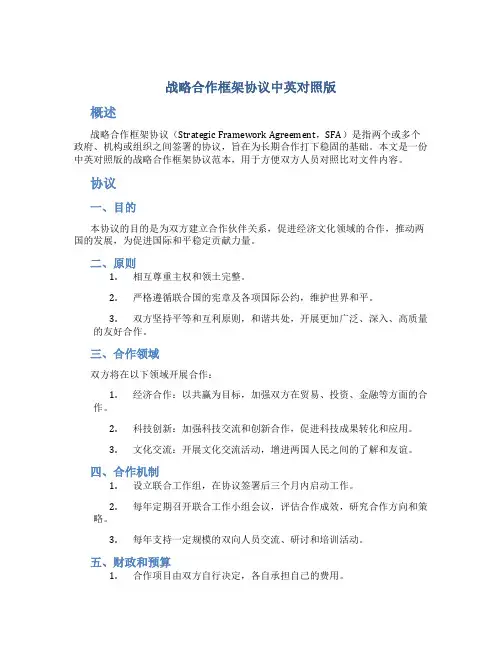 战略合作框架协议中英对照版

概述

战略合作框架协议（Strategic Framework Agreement，SFA）是指两个或多个政府、机构或组织之间签署的协议，旨在为长期合作打下稳固的基础。本文是一份中英对照版的战略合作框架协议范本，用于方便双方人员对照比对文件内容。

协议

一、目的

本协议的目的是为双方建立合作伙伴关系，促进经济文化领域的合作，推动两国的发展，为促进国际和平稳定贡献力量。

二、原则

1. 相互尊重主权和领土完整。

2. 严格遵循联合国的宪章及各项国际公约，维护世界和平。

3. 双方坚持平等和互利原则，和谐共处，开展更加广泛、深入、高质量的友好合作。

三、合作领域

双方将在以下领域开展合作：

1. 经济合作：以共赢为目标，加强双方在贸易、投资、金融等方面的合作。

2. 科技创新：加强科技交流和创新合作，促进科技成果转化和应用。

3. 文化交流：开展文化交流活动，增进两国人民之间的了解和友谊。

四、合作机制

1. 设立联合工作组，在协议签署后三个月内启动工作。

2. 每年定期召开联合工作小组会议，评估合作成效，研究合作方向和策略。

3. 每年支持一定规模的双向人员交流、研讨和培训活动。

五、财政和预算

1. 合作项目由双方自行决定，各自承担自己的费用。